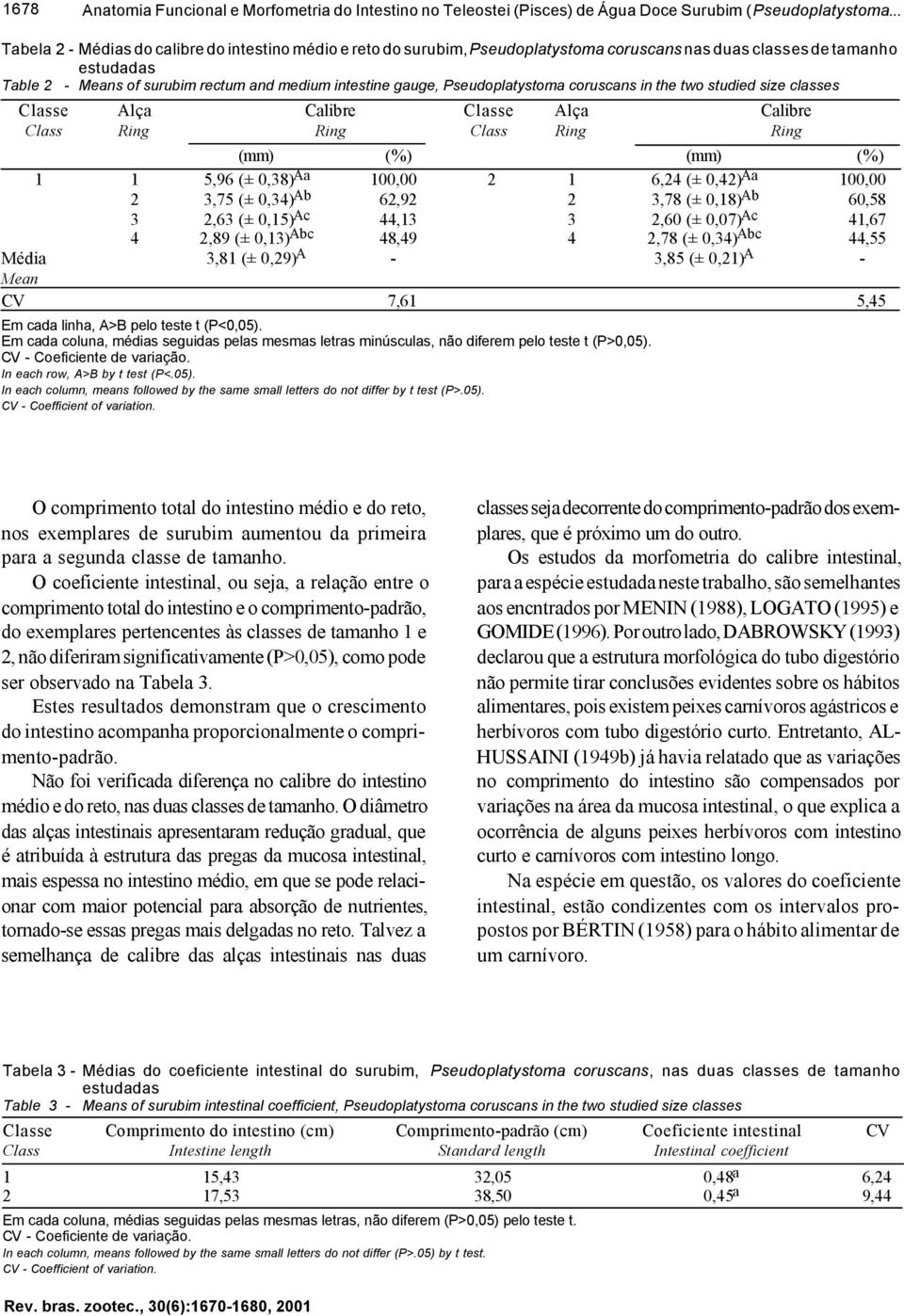 1678 Anatomia Funcional e Morfometria do Intestino no Teleostei (Pisces) de Água Doce Surubim (Pseudoplatystoma...

Tabela 2 - Médias do calibre do intestino médio e reto do surubim, Pseudoplatystoma coruscans nas duas classes de tamanho estudadas
Table 2 - Means of surubim rectum and medium intestine gauge, Pseudoplatystoma coruscans in the two studied size classes

| Classe Class | Alça Ring | Calibre Ring (mm) | (%) | Classe Class | Alça Ring | Calibre Ring (mm) | (%) |
|---|---|---|---|---|---|---|---|
| 1 | 1 | 5,96 (± 0,38)$^{Aa}$ | 100,00 | 2 | 1 | 6,24 (± 0,42)$^{Aa}$ | 100,00 |
| | 2 | 3,75 (± 0,34)$^{Ab}$ | 62,92 | | 2 | 3,78 (± 0,18)$^{Ab}$ | 60,58 |
| | 3 | 2,63 (± 0,15)$^{Ac}$ | 44,13 | | 3 | 2,60 (± 0,07)$^{Ac}$ | 41,67 |
| | 4 | 2,89 (± 0,13)$^{Abc}$ | 48,49 | | 4 | 2,78 (± 0,34)$^{Abc}$ | 44,55 |
| Média Mean | | 3,81 (± 0,29)$^{A}$ | - | | | 3,85 (± 0,21)$^{A}$ | - |
| CV | | | 7,61 | | | | 5,45 |

Em cada linha, A>B pelo teste t (P<0,05).
Em cada coluna, médias seguidas pelas mesmas letras minúsculas, não diferem pelo teste t (P>0,05).
CV - Coeficiente de variação.
In each row, A>B by t test (P<.05).
In each column, means followed by the same small letters do not differ by t test (P>.05).
CV - Coefficient of variation.

O comprimento total do intestino médio e do reto, nos exemplares de surubim aumentou da primeira para a segunda classe de tamanho.

O coeficiente intestinal, ou seja, a relação entre o comprimento total do intestino e o comprimento-padrão, do exemplares pertencentes às classes de tamanho 1 e 2, não diferiram significativamente (P>0,05), como pode ser observado na Tabela 3.

Estes resultados demonstram que o crescimento do intestino acompanha proporcionalmente o comprimento-padrão.

Não foi verificada diferença no calibre do intestino médio e do reto, nas duas classes de tamanho. O diâmetro das alças intestinais apresentaram redução gradual, que é atribuída à estrutura das pregas da mucosa intestinal, mais espessa no intestino médio, em que se pode relacionar com maior potencial para absorção de nutrientes, tornado-se essas pregas mais delgadas no reto. Talvez a semelhança de calibre das alças intestinais nas duas classes seja decorrente do comprimento-padrão dos exemplares, que é próximo um do outro.

Os estudos da morfometria do calibre intestinal, para a espécie estudada neste trabalho, são semelhantes aos encntrados por MENIN (1988), LOGATO (1995) e GOMIDE (1996). Por outro lado, DABROWSKY (1993) declarou que a estrutura morfológica do tubo digestório não permite tirar conclusões evidentes sobre os hábitos alimentares, pois existem peixes carnívoros agástricos e herbívoros com tubo digestório curto. Entretanto, AL-HUSSAINI (1949b) já havia relatado que as variações no comprimento do intestino são compensados por variações na área da mucosa intestinal, o que explica a ocorrência de alguns peixes herbívoros com intestino curto e carnívoros com intestino longo.

Na espécie em questão, os valores do coeficiente intestinal, estão condizentes com os intervalos propostos por BÉRTIN (1958) para o hábito alimentar de um carnívoro.

Tabela 3 - Médias do coeficiente intestinal do surubim, Pseudoplatystoma coruscans, nas duas classes de tamanho estudadas
Table 3 - Means of surubim intestinal coefficient, Pseudoplatystoma coruscans in the two studied size classes

| Classe Class | Comprimento do intestino (cm) Intestine length | Comprimento-padrão (cm) Standard length | Coeficiente intestinal Intestinal coefficient | CV |
|---|---|---|---|---|
| 1 | 15,43 | 32,05 | 0,48$^{a}$ | 6,24 |
| 2 | 17,53 | 38,50 | 0,45$^{a}$ | 9,44 |

Em cada coluna, médias seguidas pelas mesmas letras, não diferem (P>0,05) pelo teste t.
CV - Coeficiente de variação.
In each column, means followed by the same small letters do not differ (P>.05) by t test.
CV - Coefficient of variation.

Rev. bras. zootec., 30(6):1670-1680, 2001